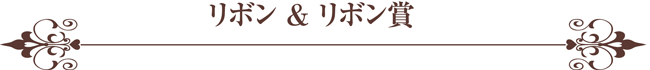 リボン ＆ リボン賞